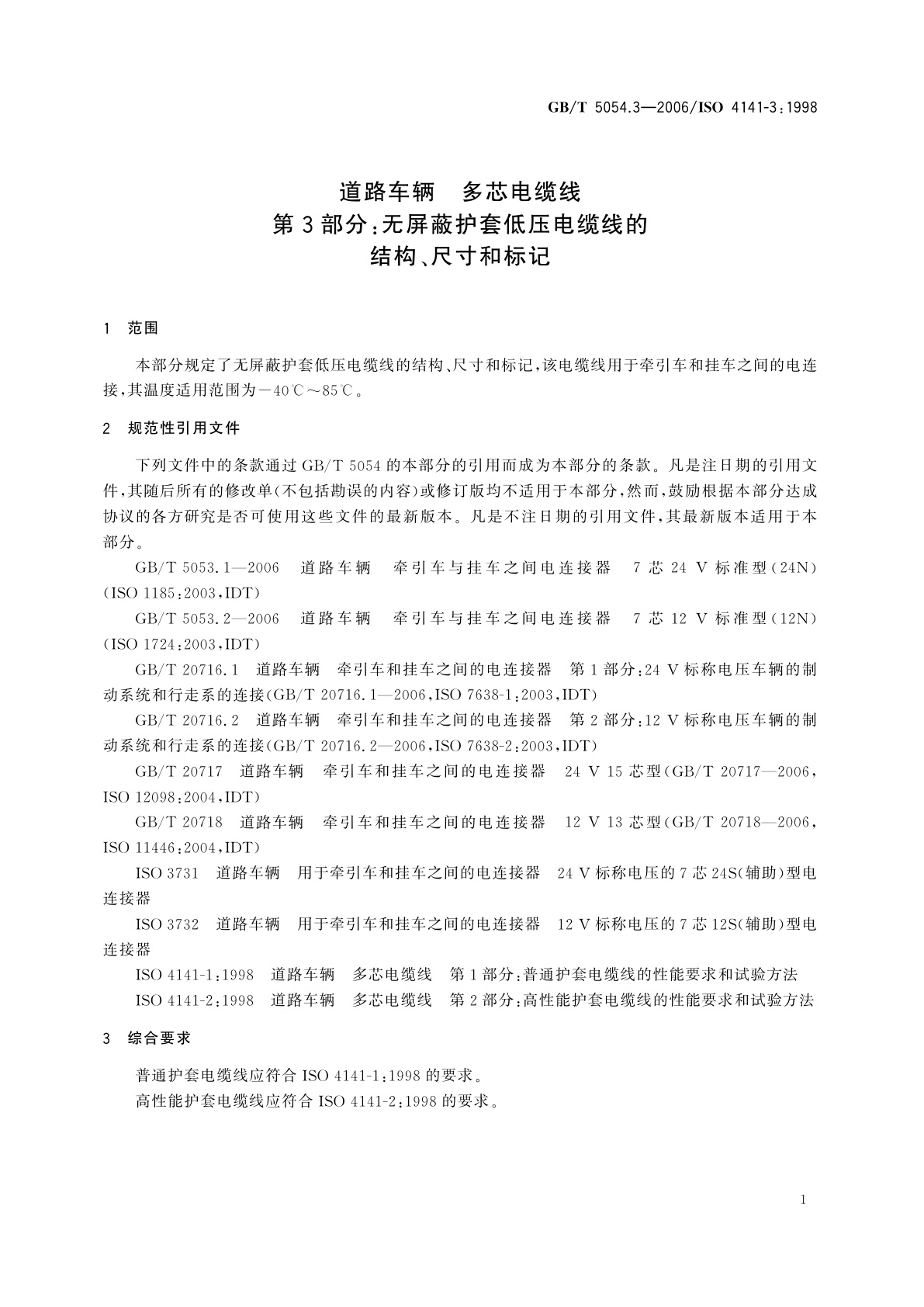 GB/T 5054.3—2006/ISO 4141-3:1998

道路车辆　多芯电缆线
第3部分:无屏蔽护套低压电缆线的
结构、尺寸和标记

1　范围

本部分规定了无屏蔽护套低压电缆线的结构、尺寸和标记,该电缆线用于牵引车和挂车之间的电连接,其温度适用范围为－40℃～85℃。

2　规范性引用文件

下列文件中的条款通过GB/T 5054的本部分的引用而成为本部分的条款。凡是注日期的引用文件,其随后所有的修改单(不包括勘误的内容)或修订版均不适用于本部分,然而,鼓励根据本部分达成协议的各方研究是否可使用这些文件的最新版本。凡是不注日期的引用文件,其最新版本适用于本部分。

GB/T 5053.1—2006　道路车辆　牵引车与挂车之间电连接器　7芯24 V标准型(24N)(ISO 1185:2003,IDT)

GB/T 5053.2—2006　道路车辆　牵引车与挂车之间电连接器　7芯12 V标准型(12N)(ISO 1724:2003,IDT)

GB/T 20716.1　道路车辆　牵引车和挂车之间的电连接器　第1部分:24 V标称电压车辆的制动系统和行走系的连接(GB/T 20716.1—2006,ISO 7638-1:2003,IDT)

GB/T 20716.2　道路车辆　牵引车和挂车之间的电连接器　第2部分:12 V标称电压车辆的制动系统和行走系的连接(GB/T 20716.2—2006,ISO 7638-2:2003,IDT)

GB/T 20717　道路车辆　牵引车和挂车之间的电连接器　24 V 15芯型(GB/T 20717—2006,ISO 12098:2004,IDT)

GB/T 20718　道路车辆　牵引车和挂车之间的电连接器　12 V 13芯型(GB/T 20718—2006,ISO 11446:2004,IDT)

ISO 3731　道路车辆　用于牵引车和挂车之间的电连接器　24 V标称电压的7芯24S(辅助)型电连接器

ISO 3732　道路车辆　用于牵引车和挂车之间的电连接器　12 V标称电压的7芯12S(辅助)型电连接器

ISO 4141-1:1998　道路车辆　多芯电缆线　第1部分:普通护套电缆线的性能要求和试验方法

ISO 4141-2:1998　道路车辆　多芯电缆线　第2部分:高性能护套电缆线的性能要求和试验方法

3　综合要求

普通护套电缆线应符合ISO 4141-1:1998的要求。

高性能护套电缆线应符合ISO 4141-2:1998的要求。

1